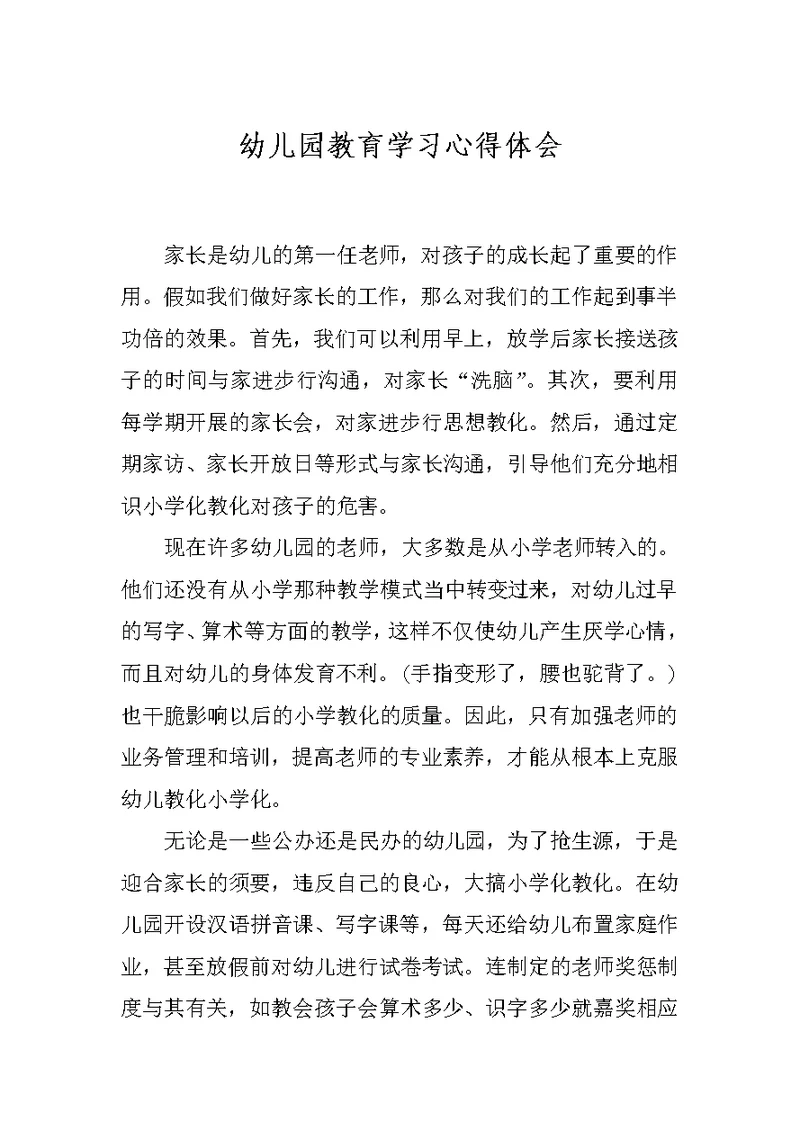 幼儿园教育学习心得体会

家长是幼儿的第一任老师，对孩子的成长起了重要的作用。假如我们做好家长的工作，那么对我们的工作起到事半功倍的效果。首先，我们可以利用早上，放学后家长接送孩子的时间与家进步行沟通，对家长“洗脑”。其次，要利用每学期开展的家长会，对家进步行思想教化。然后，通过定期家访、家长开放日等形式与家长沟通，引导他们充分地相识小学化教化对孩子的危害。

现在许多幼儿园的老师，大多数是从小学老师转入的。他们还没有从小学那种教学模式当中转变过来，对幼儿过早的写字、算术等方面的教学，这样不仅使幼儿产生厌学心情，而且对幼儿的身体发育不利。(手指变形了，腰也驼背了。)也干脆影响以后的小学教化的质量。因此，只有加强老师的业务管理和培训，提高老师的专业素养，才能从根本上克服幼儿教化小学化。

无论是一些公办还是民办的幼儿园，为了抢生源，于是迎合家长的须要，违反自己的良心，大搞小学化教化。在幼儿园开设汉语拼音课、写字课等，每天还给幼儿布置家庭作业，甚至放假前对幼儿进行试卷考试。连制定的老师奖惩制度与其有关，如教会孩子会算术多少、识字多少就嘉奖相应